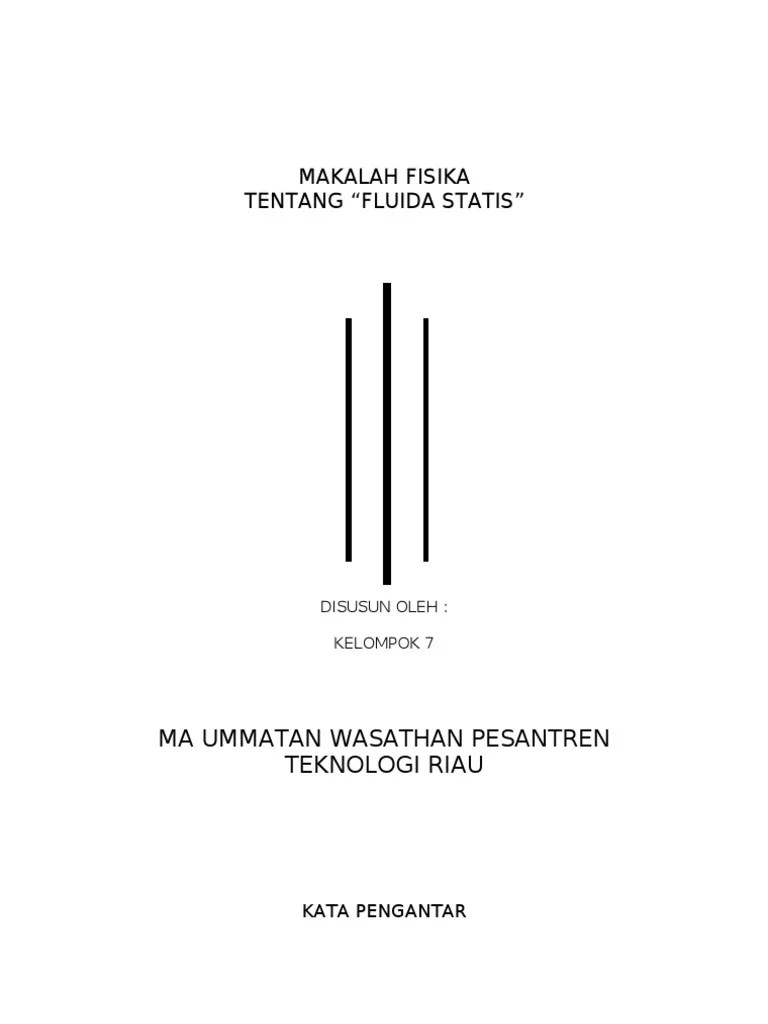 MAKALAH FISIKA
TENTANG "FLUIDA STATIS"

DISUSUN OLEH :

KELOMPOK 7

MA UMMATAN WASATHAN PESANTREN
TEKNOLOGI RIAU

KATA PENGANTAR